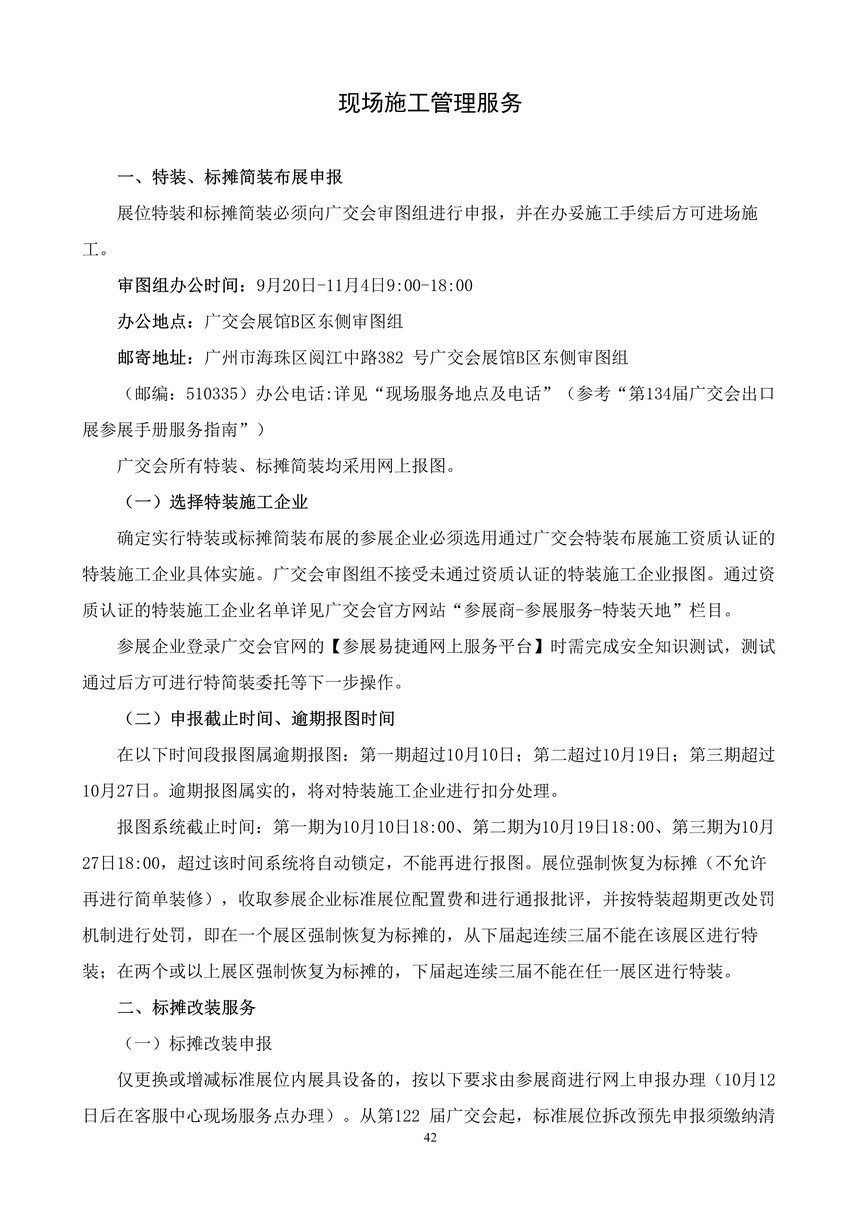 现场施工管理服务

一、特装、标摊简装布展申报

展位特装和标摊简装必须向广交会审图组进行申报，并在办妥施工手续后方可进场施工。

审图组办公时间：9月20日-11月4日9:00-18:00

办公地点：广交会展馆B区东侧审图组

邮寄地址：广州市海珠区阅江中路382 号广交会展馆B区东侧审图组

（邮编：510335）办公电话:详见“现场服务地点及电话”（参考“第134届广交会出口展参展手册服务指南”）

广交会所有特装、标摊简装均采用网上报图。

（一）选择特装施工企业

确定实行特装或标摊简装布展的参展企业必须选用通过广交会特装布展施工资质认证的特装施工企业具体实施。广交会审图组不接受未通过资质认证的特装施工企业报图。通过资质认证的特装施工企业名单详见广交会官方网站“参展商-参展服务-特装天地”栏目。

参展企业登录广交会官网的【参展易捷通网上服务平台】时需完成安全知识测试，测试通过后方可进行特简装委托等下一步操作。

（二）申报截止时间、逾期报图时间

在以下时间段报图属逾期报图：第一期超过10月10日；第二超过10月19日；第三期超过10月27日。逾期报图属实的，将对特装施工企业进行扣分处理。

报图系统截止时间：第一期为10月10日18:00、第二期为10月19日18:00、第三期为10月27日18:00，超过该时间系统将自动锁定，不能再进行报图。展位强制恢复为标摊（不允许再进行简单装修），收取参展企业标准展位配置费和进行通报批评，并按特装超期更改处罚机制进行处罚，即在一个展区强制恢复为标摊的，从下届起连续三届不能在该展区进行特装；在两个或以上展区强制恢复为标摊的，下届起连续三届不能在任一展区进行特装。

二、标摊改装服务

（一）标摊改装申报

仅更换或增减标准展位内展具设备的，按以下要求由参展商进行网上申报办理（10月12日后在客服中心现场服务点办理）。从第122 届广交会起，标准展位拆改预先申报须缴纳清

42